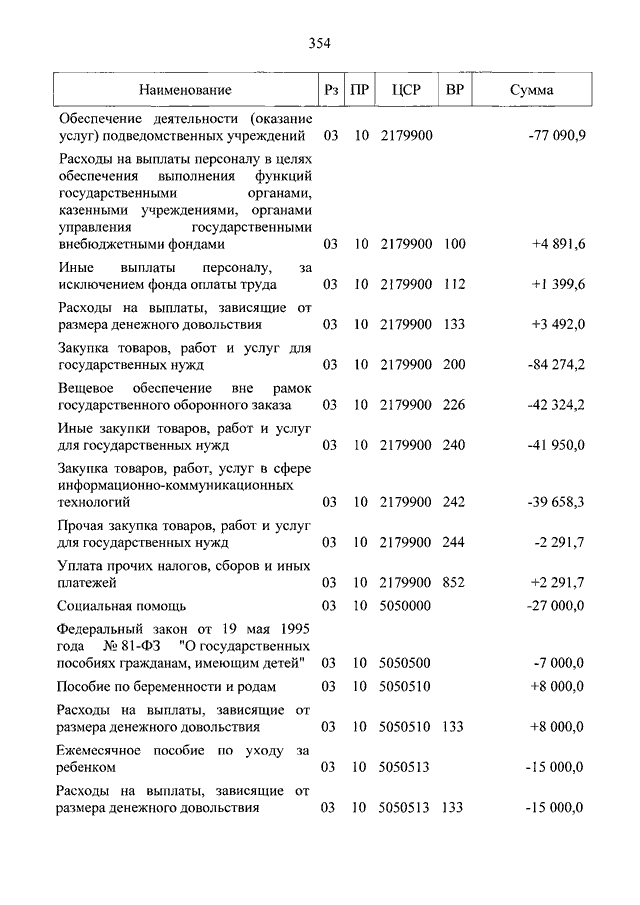 354

| Наименование | Рз | ПР | ЦСР | ВР | Сумма |
|---|---|---|---|---|---|
| Обеспечение деятельности (оказание услуг) подведомственных учреждений | 03 | 10 | 2179900 | | -77 090,9 |
| Расходы на выплаты персоналу в целях обеспечения выполнения функций государственными органами, казенными учреждениями, органами управления государственными внебюджетными фондами | 03 | 10 | 2179900 | 100 | +4 891,6 |
| Иные выплаты персоналу, за исключением фонда оплаты труда | 03 | 10 | 2179900 | 112 | +1 399,6 |
| Расходы на выплаты, зависящие от размера денежного довольствия | 03 | 10 | 2179900 | 133 | +3 492,0 |
| Закупка товаров, работ и услуг для государственных нужд | 03 | 10 | 2179900 | 200 | -84 274,2 |
| Вещевое обеспечение вне рамок государственного оборонного заказа | 03 | 10 | 2179900 | 226 | -42 324,2 |
| Иные закупки товаров, работ и услуг для государственных нужд | 03 | 10 | 2179900 | 240 | -41 950,0 |
| Закупка товаров, работ, услуг в сфере информационно-коммуникационных технологий | 03 | 10 | 2179900 | 242 | -39 658,3 |
| Прочая закупка товаров, работ и услуг для государственных нужд | 03 | 10 | 2179900 | 244 | -2 291,7 |
| Уплата прочих налогов, сборов и иных платежей | 03 | 10 | 2179900 | 852 | +2 291,7 |
| Социальная помощь | 03 | 10 | 5050000 | | -27 000,0 |
| Федеральный закон от 19 мая 1995 года № 81-ФЗ "О государственных пособиях гражданам, имеющим детей" | 03 | 10 | 5050500 | | -7 000,0 |
| Пособие по беременности и родам | 03 | 10 | 5050510 | | +8 000,0 |
| Расходы на выплаты, зависящие от размера денежного довольствия | 03 | 10 | 5050510 | 133 | +8 000,0 |
| Ежемесячное пособие по уходу за ребенком | 03 | 10 | 5050513 | | -15 000,0 |
| Расходы на выплаты, зависящие от размера денежного довольствия | 03 | 10 | 5050513 | 133 | -15 000,0 |